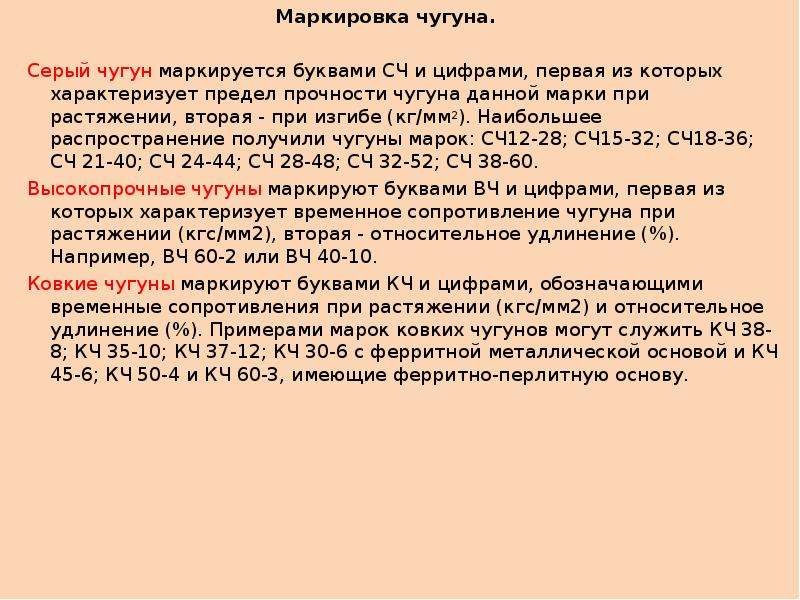 Маркировка чугуна.

Серый чугун маркируется буквами СЧ и цифрами, первая из которых характеризует предел прочности чугуна данной марки при растяжении, вторая - при изгибе (кг/мм$^2$). Наибольшее распространение получили чугуны марок: СЧ12-28; СЧ15-32; СЧ18-36; СЧ 21-40; СЧ 24-44; СЧ 28-48; СЧ 32-52; СЧ 38-60.

Высокопрочные чугуны маркируют буквами ВЧ и цифрами, первая из которых характеризует временное сопротивление чугуна при растяжении (кгс/мм2), вторая - относительное удлинение (%). Например, ВЧ 60-2 или ВЧ 40-10.

Ковкие чугуны маркируют буквами КЧ и цифрами, обозначающими временные сопротивления при растяжении (кгс/мм2) и относительное удлинение (%). Примерами марок ковких чугунов могут служить КЧ 38-8; КЧ 35-10; КЧ 37-12; КЧ 30-6 с ферритной металлической основой и КЧ 45-6; КЧ 50-4 и КЧ 60-3, имеющие ферритно-перлитную основу.